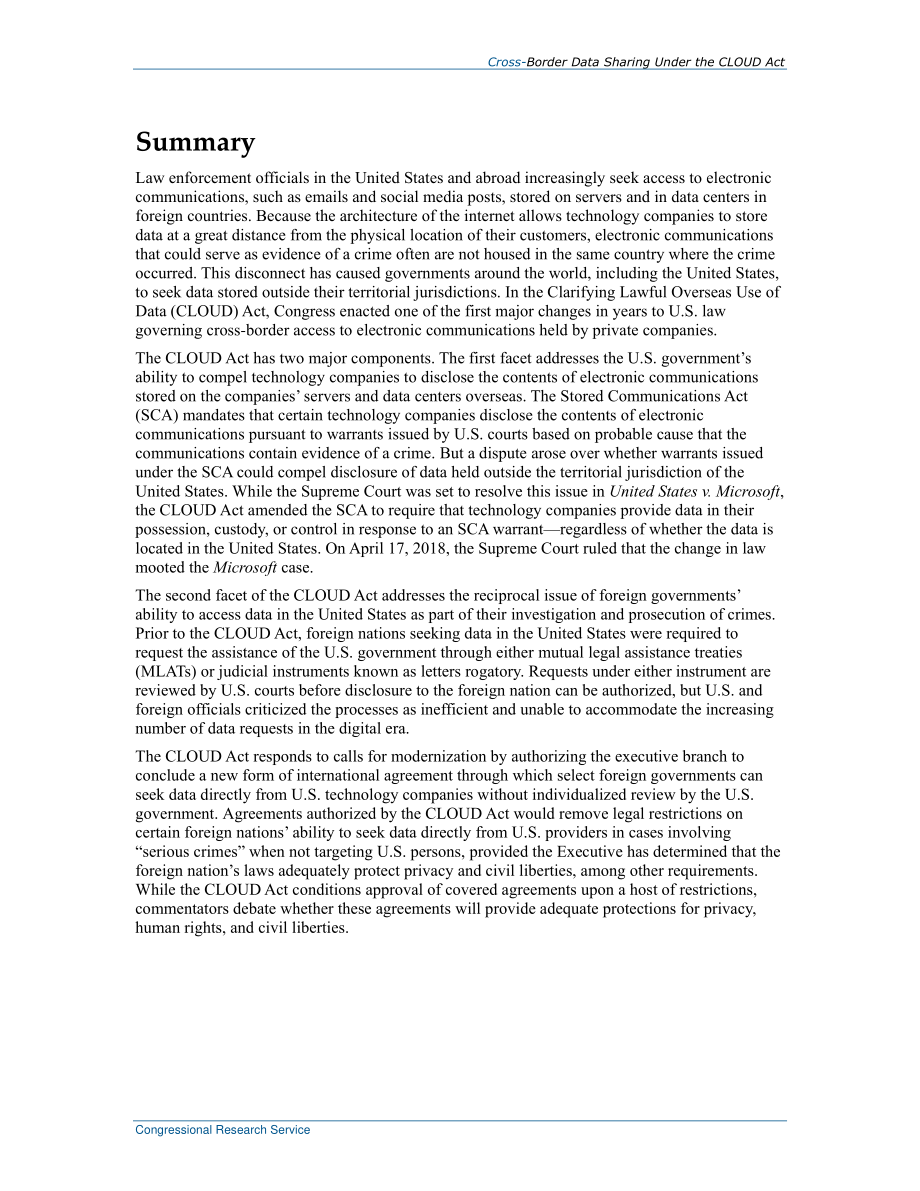 Cross-Border Data Sharing Under the CLOUD Act

Summary

Law enforcement officials in the United States and abroad increasingly seek access to electronic communications, such as emails and social media posts, stored on servers and in data centers in foreign countries. Because the architecture of the internet allows technology companies to store data at a great distance from the physical location of their customers, electronic communications that could serve as evidence of a crime often are not housed in the same country where the crime occurred. This disconnect has caused governments around the world, including the United States, to seek data stored outside their territorial jurisdictions. In the Clarifying Lawful Overseas Use of Data (CLOUD) Act, Congress enacted one of the first major changes in years to U.S. law governing cross-border access to electronic communications held by private companies.

The CLOUD Act has two major components. The first facet addresses the U.S. government's ability to compel technology companies to disclose the contents of electronic communications stored on the companies' servers and data centers overseas. The Stored Communications Act (SCA) mandates that certain technology companies disclose the contents of electronic communications pursuant to warrants issued by U.S. courts based on probable cause that the communications contain evidence of a crime. But a dispute arose over whether warrants issued under the SCA could compel disclosure of data held outside the territorial jurisdiction of the United States. While the Supreme Court was set to resolve this issue in United States v. Microsoft, the CLOUD Act amended the SCA to require that technology companies provide data in their possession, custody, or control in response to an SCA warrant—regardless of whether the data is located in the United States. On April 17, 2018, the Supreme Court ruled that the change in law mooted the Microsoft case.

The second facet of the CLOUD Act addresses the reciprocal issue of foreign governments' ability to access data in the United States as part of their investigation and prosecution of crimes. Prior to the CLOUD Act, foreign nations seeking data in the United States were required to request the assistance of the U.S. government through either mutual legal assistance treaties (MLATs) or judicial instruments known as letters rogatory. Requests under either instrument are reviewed by U.S. courts before disclosure to the foreign nation can be authorized, but U.S. and foreign officials criticized the processes as inefficient and unable to accommodate the increasing number of data requests in the digital era.

The CLOUD Act responds to calls for modernization by authorizing the executive branch to conclude a new form of international agreement through which select foreign governments can seek data directly from U.S. technology companies without individualized review by the U.S. government. Agreements authorized by the CLOUD Act would remove legal restrictions on certain foreign nations' ability to seek data directly from U.S. providers in cases involving "serious crimes" when not targeting U.S. persons, provided the Executive has determined that the foreign nation's laws adequately protect privacy and civil liberties, among other requirements. While the CLOUD Act conditions approval of covered agreements upon a host of restrictions, commentators debate whether these agreements will provide adequate protections for privacy, human rights, and civil liberties.

Congressional Research Service